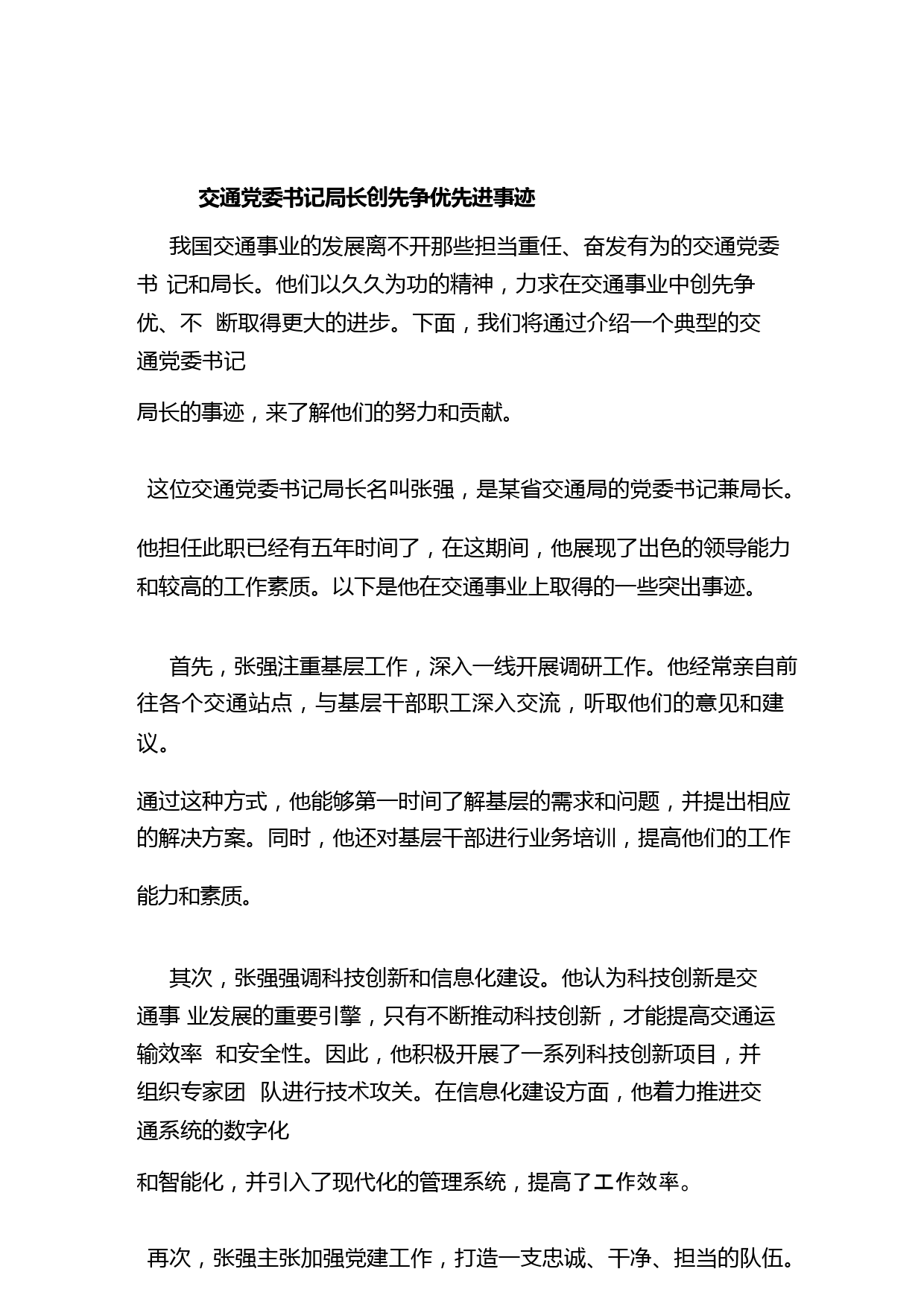 交通党委书记局长创先争优先进事迹

我国交通事业的发展离不开那些担当重任、奋发有为的交通党委书 记和局长。他们以久久为功的精神，力求在交通事业中创先争优、不 断取得更大的进步。下面，我们将通过介绍一个典型的交通党委书记

局长的事迹，来了解他们的努力和贡献。

这位交通党委书记局长名叫张强，是某省交通局的党委书记兼局长。

他担任此职已经有五年时间了，在这期间，他展现了出色的领导能力和较高的工作素质。以下是他在交通事业上取得的一些突出事迹。

首先，张强注重基层工作，深入一线开展调研工作。他经常亲自前往各个交通站点，与基层干部职工深入交流，听取他们的意见和建议。

通过这种方式，他能够第一时间了解基层的需求和问题，并提出相应的解决方案。同时，他还对基层干部进行业务培训，提高他们的工作

能力和素质。

其次，张强强调科技创新和信息化建设。他认为科技创新是交通事 业发展的重要引擎，只有不断推动科技创新，才能提高交通运输效率 和安全性。因此，他积极开展了一系列科技创新项目，并组织专家团 队进行技术攻关。在信息化建设方面，他着力推进交通系统的数字化

和智能化，并引入了现代化的管理系统，提高了工作效率。

再次，张强主张加强党建工作，打造一支忠诚、干净、担当的队伍。